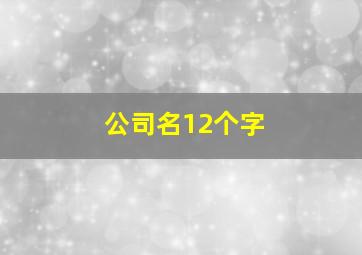 公司名12个字